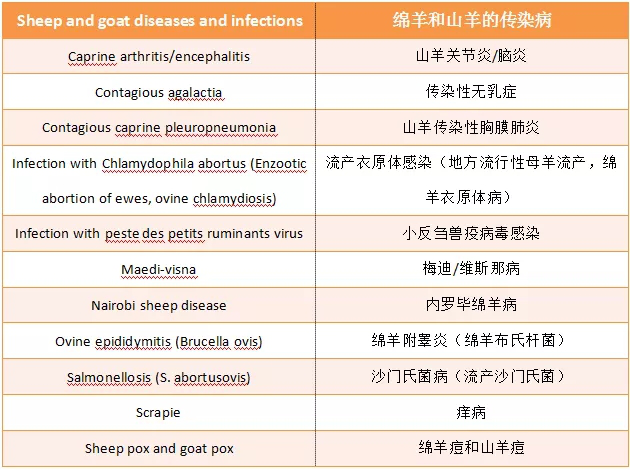 | Sheep and goat diseases and infections | 绵羊和山羊的传染病 |
|---|---|
| Caprine arthritis/encephalitis | 山羊关节炎/脑炎 |
| Contagious agalactia | 传染性无乳症 |
| Contagious caprine pleuropneumonia | 山羊传染性胸膜肺炎 |
| Infection with Chlamydophila abortus (Enzootic abortion of ewes, ovine chlamydiosis) | 流产衣原体感染（地方流行性母羊流产，绵羊衣原体病） |
| Infection with peste des petits ruminants virus | 小反刍兽疫病毒感染 |
| Maedi-visna | 梅迪/维斯那病 |
| Nairobi sheep disease | 内罗毕绵羊病 |
| Ovine epididymitis (Brucella ovis) | 绵羊附睾炎（绵羊布氏杆菌） |
| Salmonellosis (S. abortusovis) | 沙门氏菌病（流产沙门氏菌） |
| Scrapie | 痒病 |
| Sheep pox and goat pox | 绵羊痘和山羊痘 |